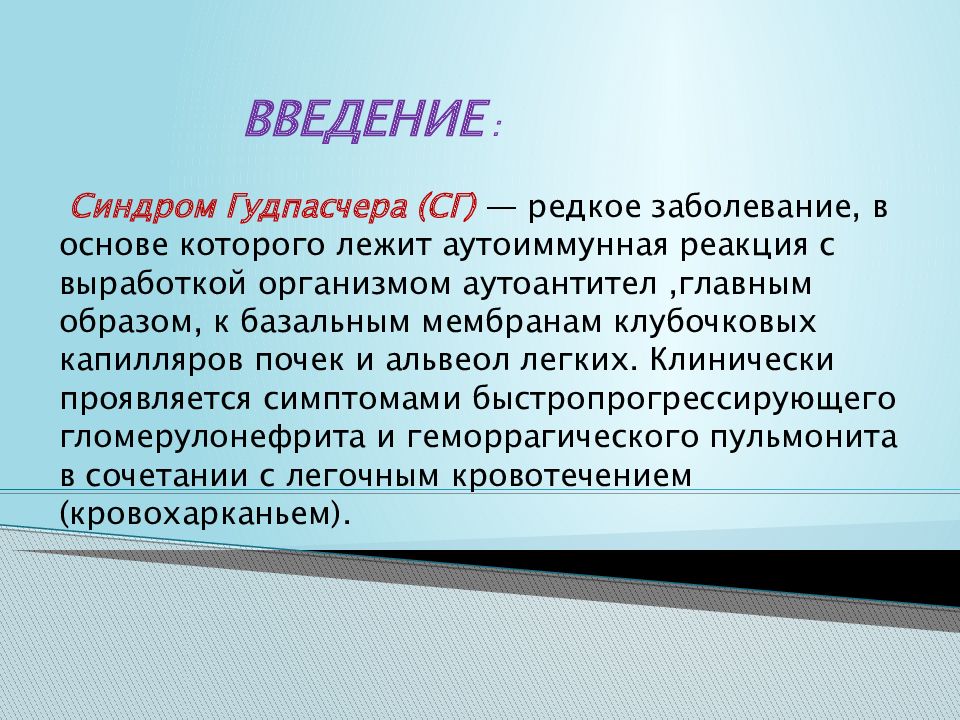 ВВЕДЕНИЕ :

Синдром Гудпасчера (СГ) — редкое заболевание, в основе которого лежит аутоиммунная реакция с выработкой организмом аутоантител ,главным образом, к базальным мембранам клубочковых капилляров почек и альвеол легких. Клинически проявляется симптомами быстропрогрессирующего гломерулонефрита и геморрагического пульмонита в сочетании с легочным кровотечением (кровохарканьем).